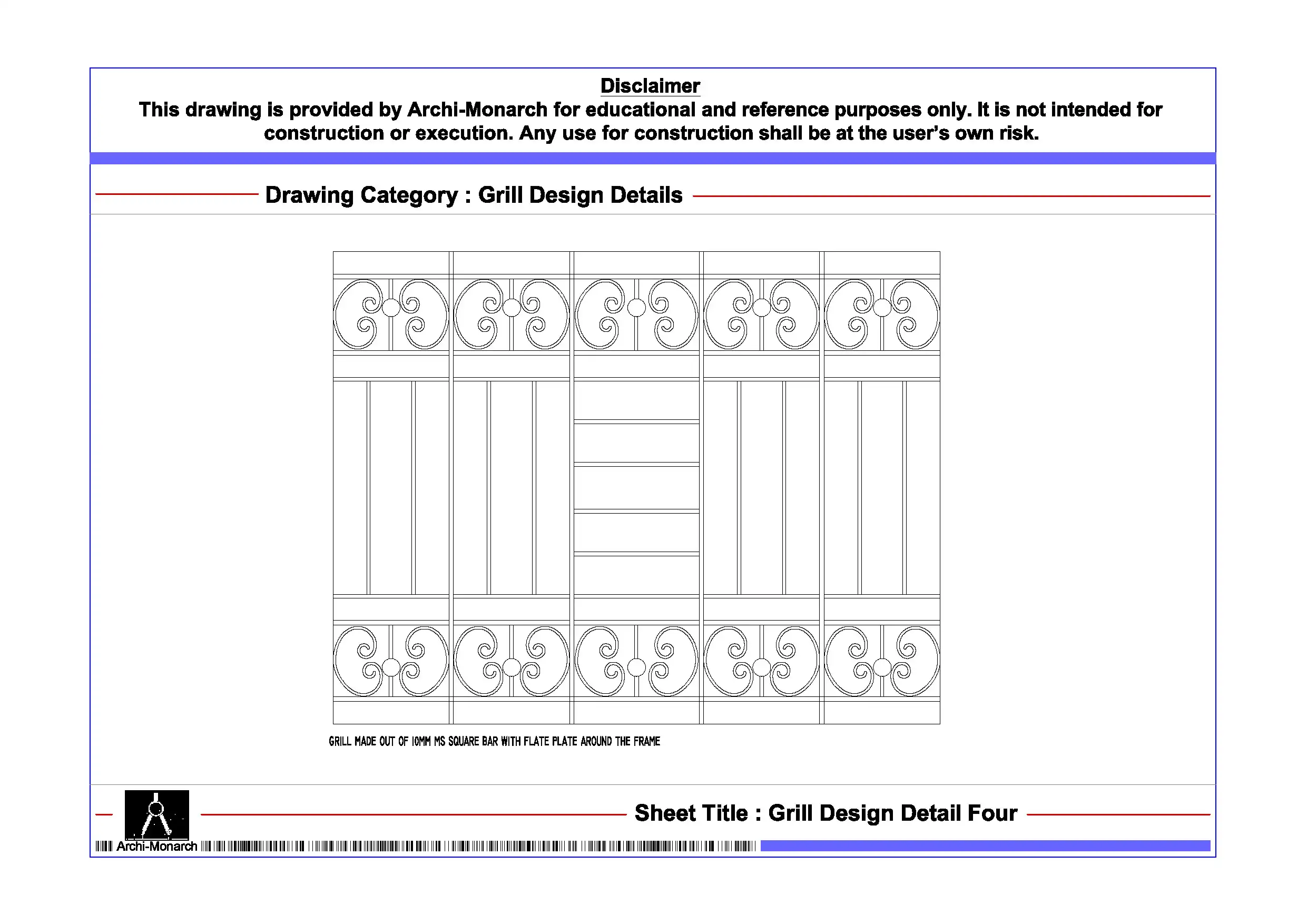 Disclaimer

This drawing is provided by Archi-Monarch for educational and reference purposes only. It is not intended for construction or execution. Any use for construction shall be at the user's own risk.

Drawing Category : Grill Design Details

GRILL MADE OUT OF 10MM MS SQUARE BAR WITH FLATE PLATE AROUND THE FRAME

Sheet Title : Grill Design Detail Four

Archi-Monarch